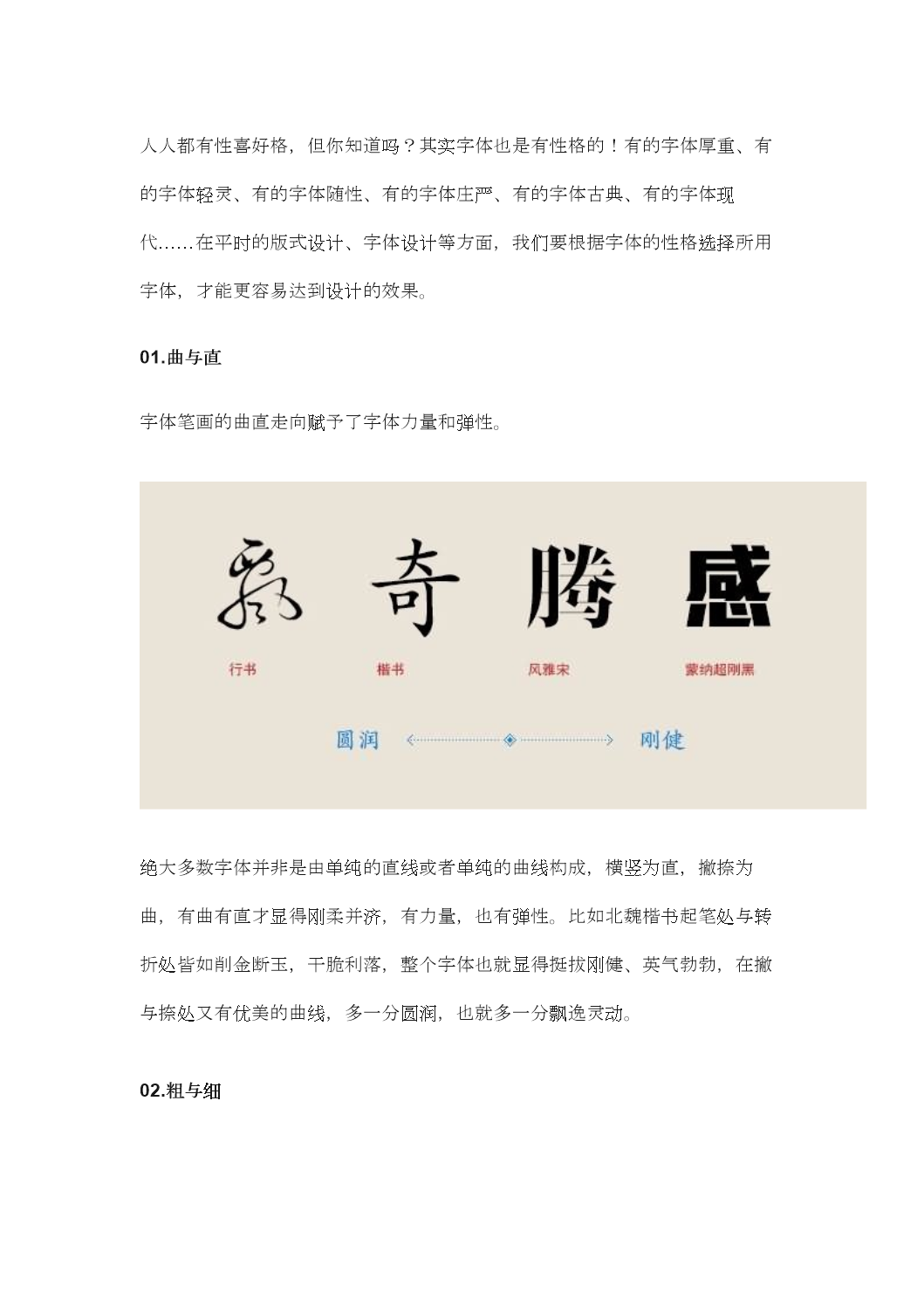 人人都有性喜好格，但你知道吗？其实字体也是有性格的！有的字体厚重、有的字体轻灵、有的字体随性、有的字体庄严、有的字体古典、有的字体现代……在平时的版式设计、字体设计等方面，我们要根据字体的性格选择所用字体，才能更容易达到设计的效果。

01.曲与直

字体笔画的曲直走向赋予了字体力量和弹性。

飘 奇 腾 感

行书 楷书 风雅宋 蒙纳超刚黑

圆润 刚健

绝大多数字体并非是由单纯的直线或者单纯的曲线构成，横竖为直，撇捺为曲，有曲有直才显得刚柔并济，有力量，也有弹性。比如北魏楷书起笔处与转折处皆如削金断玉，干脆利落，整个字体也就显得挺拔刚健、英气勃勃，在撇与捺处又有优美的曲线，多一分圆润，也就多一分飘逸灵动。

02.粗与细